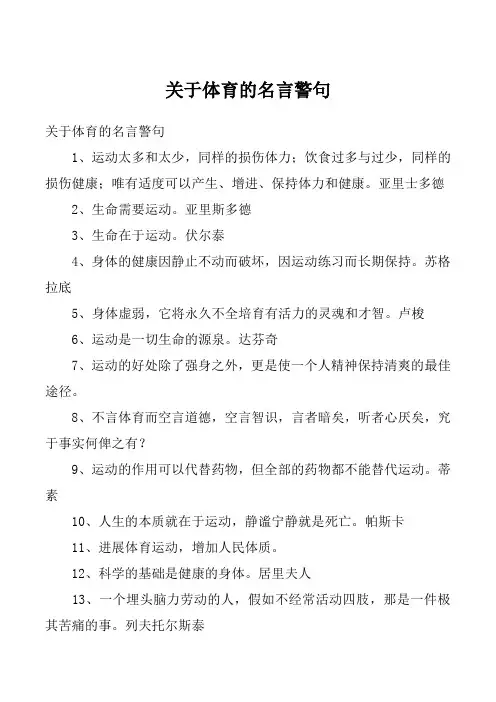 关于体育的名言警句

关于体育的名言警句

1、运动太多和太少，同样的损伤体力；饮食过多与过少，同样的损伤健康；唯有适度可以产生、增进、保持体力和健康。亚里士多德

2、生命需要运动。亚里斯多德

3、生命在于运动。伏尔泰

4、身体的健康因静止不动而破坏，因运动练习而长期保持。苏格拉底

5、身体虚弱，它将永久不全培育有活力的灵魂和才智。卢梭

6、运动是一切生命的源泉。达芬奇

7、运动的好处除了强身之外，更是使一个人精神保持清爽的最佳途径。

8、不言体育而空言道德，空言智识，言者暗矣，听者心厌矣，究于事实何俾之有？

9、运动的作用可以代替药物，但全部的药物都不能替代运动。蒂素

10、人生的本质就在于运动，静谧宁静就是死亡。帕斯卡

11、进展体育运动，增加人民体质。

12、科学的基础是健康的身体。居里夫人

13、一个埋头脑力劳动的人，假如不经常活动四肢，那是一件极其苦痛的事。列夫托尔斯泰